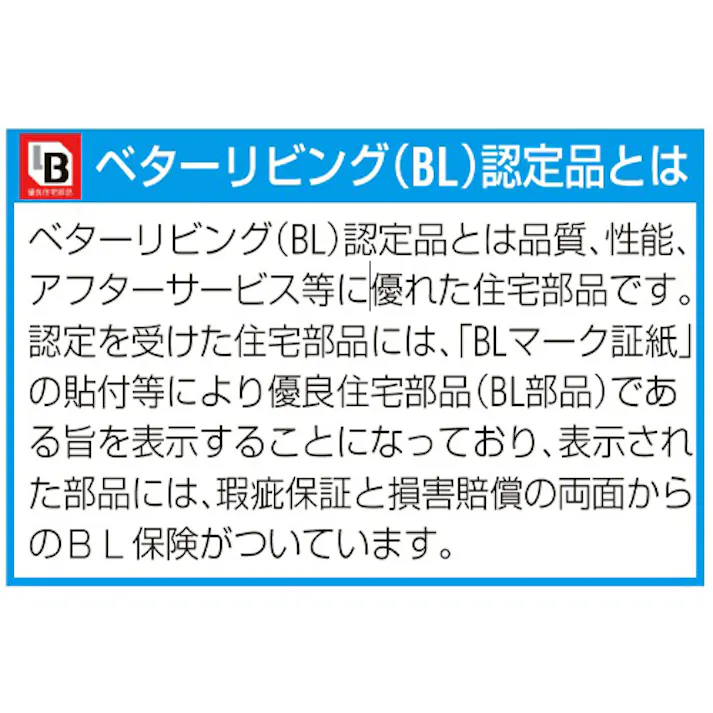 B
優良住宅部品

ベターリビング(BL)認定品とは

ベターリビング(BL)認定品とは品質、性能、アフターサービス等に優れた住宅部品です。認定を受けた住宅部品には、「BLマーク証紙」の貼付等により優良住宅部品(BL部品)である旨を表示することになっており、表示された部品には、瑕疵保証と損害賠償の両面からのＢＬ保険がついています。